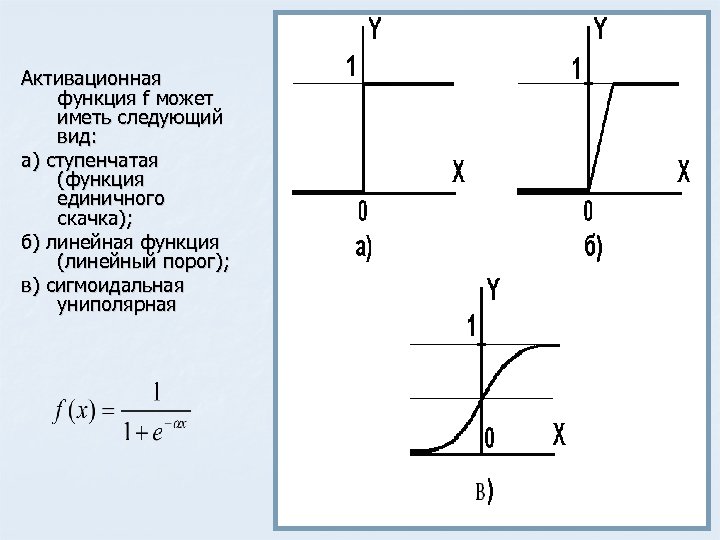 Активационная функция f может иметь следующий вид:

а) ступенчатая (функция единичного скачка);

б) линейная функция (линейный порог);

в) сигмоидальная униполярная

$f(x) = \frac{1}{1+e^{-\alpha x}}$

Y
1
X
0
а)

Y
1
X
0
б)

Y
1
0
X
в)